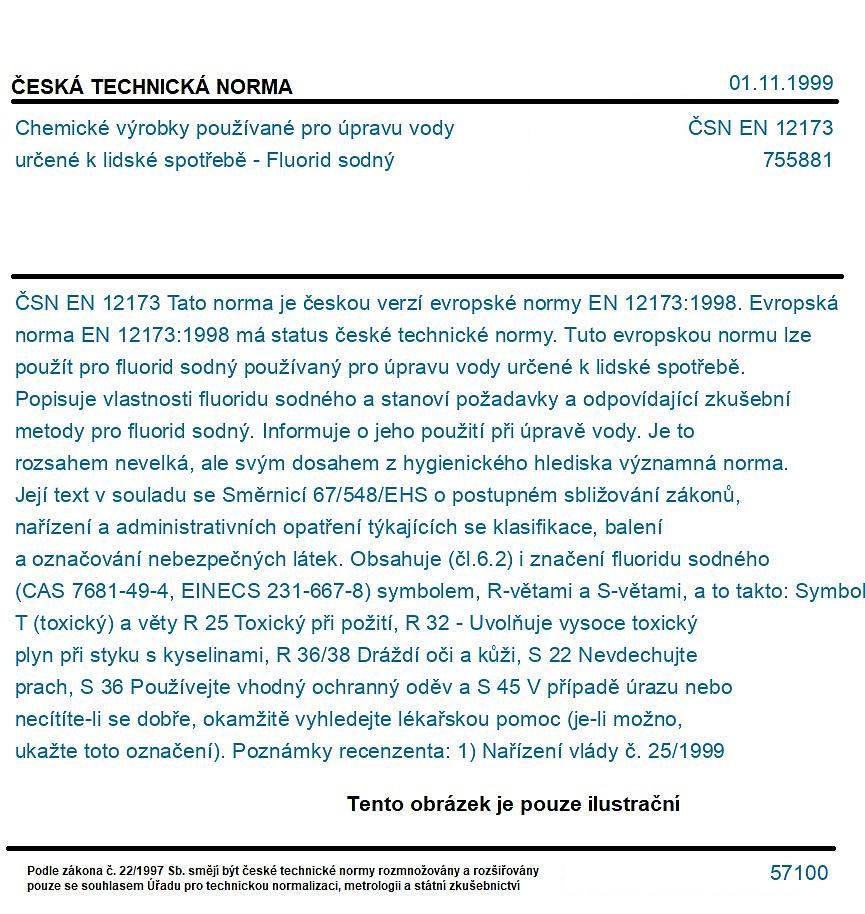 ČESKÁ TECHNICKÁ NORMA
01.11.1999

Chemické výrobky používané pro úpravu vody určené k lidské spotřebě - Fluorid sodný
ČSN EN 12173
755881

ČSN EN 12173 Tato norma je českou verzí evropské normy EN 12173:1998. Evropská norma EN 12173:1998 má status české technické normy. Tuto evropskou normu lze použít pro fluorid sodný používaný pro úpravu vody určené k lidské spotřebě. Popisuje vlastnosti fluoridu sodného a stanoví požadavky a odpovídající zkušební metody pro fluorid sodný. Informuje o jeho použití při úpravě vody. Je to rozsahem nevelká, ale svým dosahem z hygienického hlediska významná norma. Její text v souladu se Směrnicí 67/548/EHS o postupném sbližování zákonů, nařízení a administrativních opatření týkajících se klasifikace, balení a označování nebezpečných látek. Obsahuje (čl.6.2) i značení fluoridu sodného (CAS 7681-49-4, EINECS 231-667-8) symbolem, R-větami a S-větami, a to takto: Symbol T (toxický) a věty R 25 Toxický při požití, R 32 - Uvolňuje vysoce toxický plyn při styku s kyselinami, R 36/38 Dráždí oči a kůži, S 22 Nevdechujte prach, S 36 Používejte vhodný ochranný oděv a S 45 V případě úrazu nebo necítíte-li se dobře, okamžitě vyhledejte lékařskou pomoc (je-li možno, ukažte toto označení). Poznámky recenzenta: 1) Nařízení vlády č. 25/1999

Tento obrázek je pouze ilustrační

Podle zákona č. 22/1997 Sb. smějí být české technické normy rozmnožovány a rozšiřovány pouze se souhlasem Úřadu pro technickou normalizaci, metrologii a státní zkušebnictví
57100